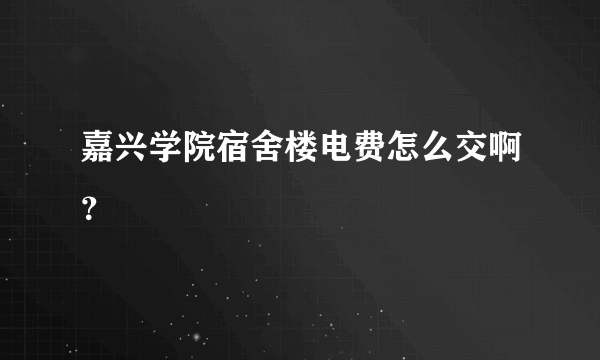 嘉兴学院宿舍楼电费怎么交啊?